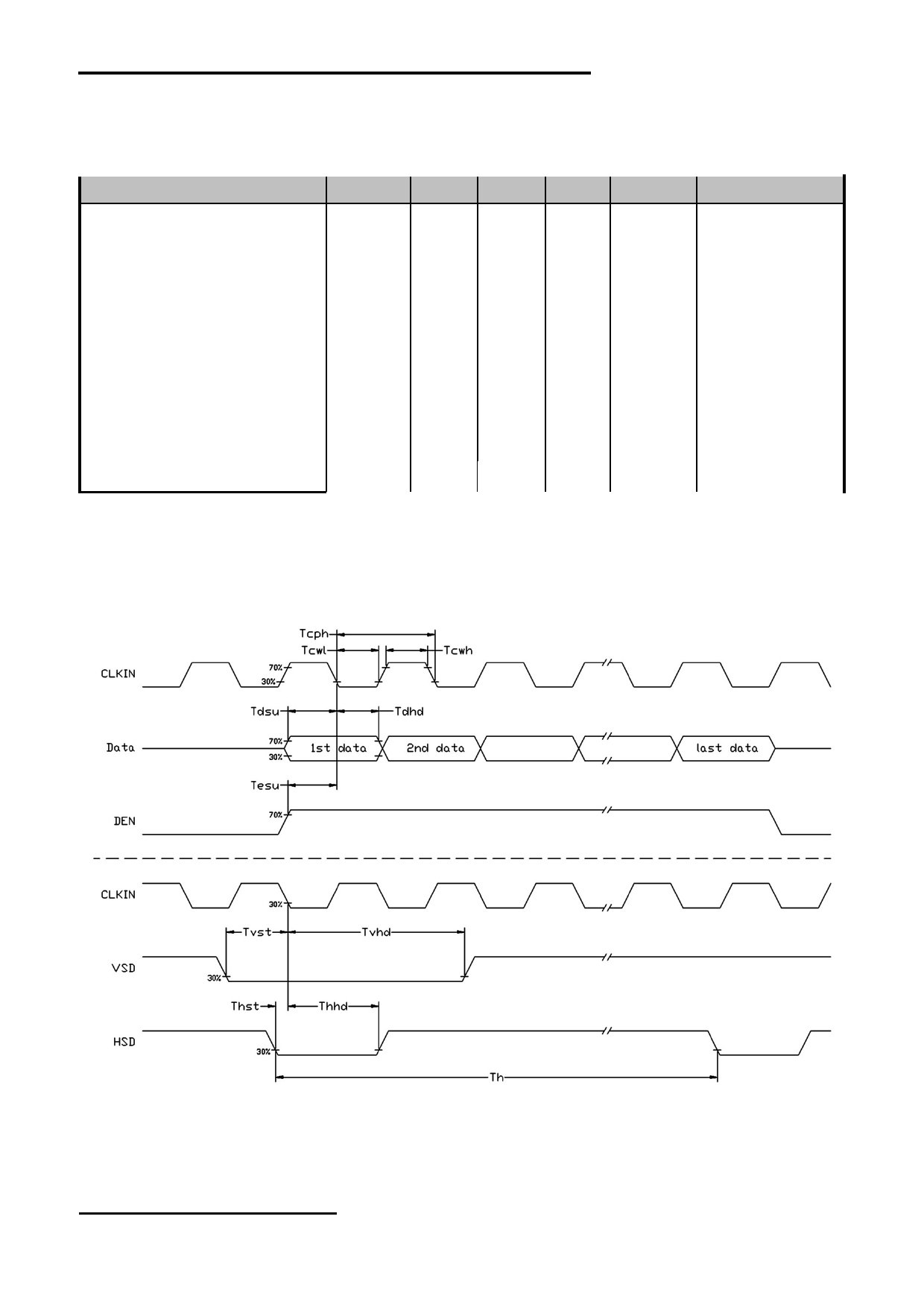 Tcph
Tcwl
Tcwh
CLKIN
70%
30%
Tdsu
Tdhd
Data
70%
30%
1st data
2nd data
last data
Tesu
DEN
70%
CLKIN
30%
Tvst
Tvhd
VSD
30%
Thst
Thhd
HSD
30%
Th